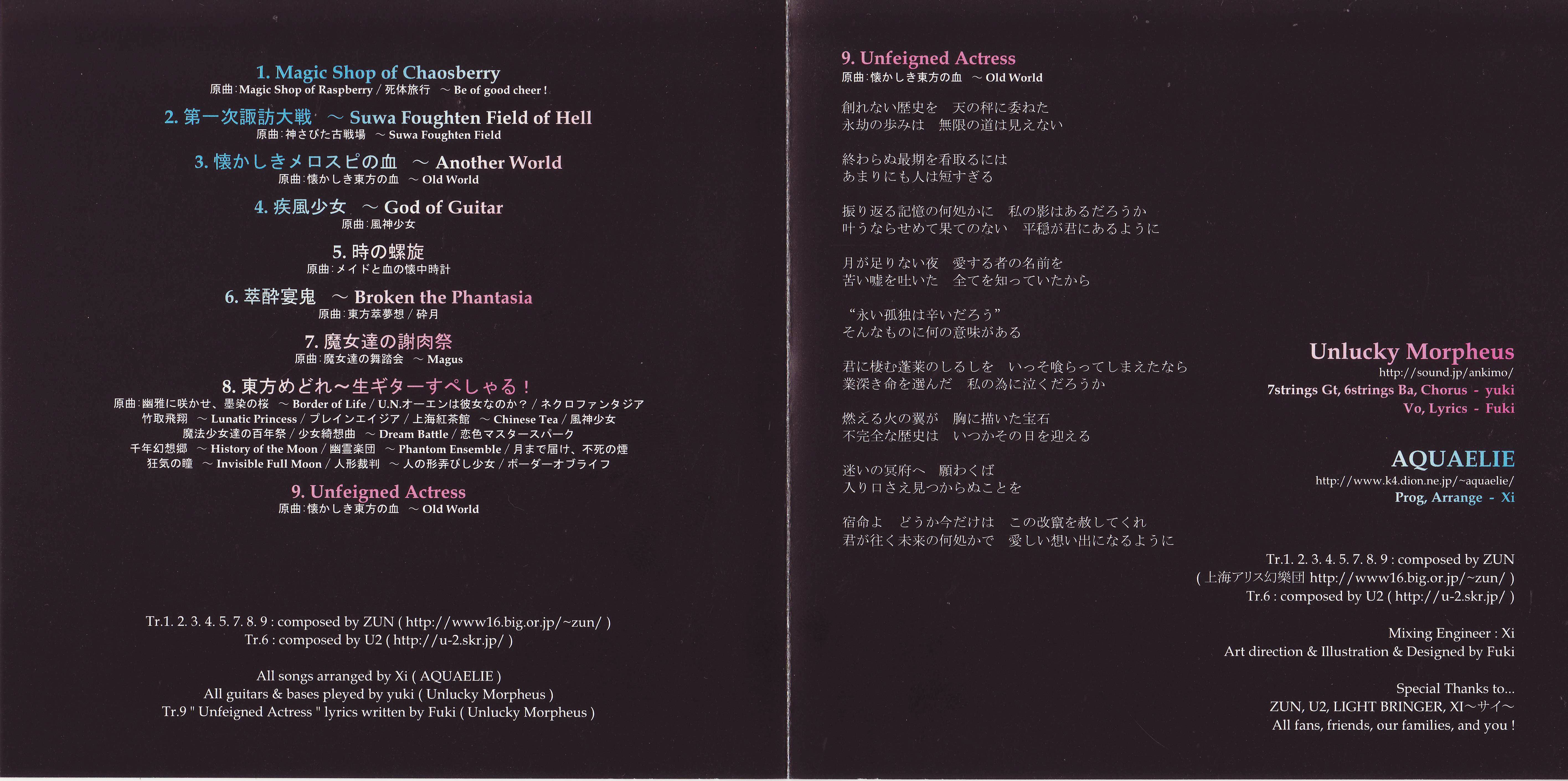 1. Magic Shop of Chaosberry
原曲：Magic Shop of Raspberry / 死体旅行 ～ Be of good cheer !

2. 第一次諏訪大戦 ～ Suwa Foughten Field of Hell
原曲：神さびた古戦場 ～ Suwa Foughten Field

3. 懐かしきメロスピの血 ～ Another World
原曲：懐かしき東方の血 ～ Old World

4. 疾風少女 ～ God of Guitar
原曲：風神少女

5. 時の螺旋
原曲：メイドと血の懐中時計

6. 萃酔宴鬼 ～ Broken the Phantasia
原曲：東方萃夢想 / 砕月

7. 魔女達の謝肉祭
原曲：魔女達の舞踏会 ～ Magus

8. 東方めどれ～生ギターすぺしゃる！
原曲：幽雅に咲かせ、墨染の桜 ～ Border of Life / U.N.オーエンは彼女なのか？ / ネクロファンタジア
竹取飛翔 ～ Lunatic Princess / ブレインエイジア / 上海紅茶館 ～ Chinese Tea / 風神少女
魔法少女達の百年祭 / 少女綺想曲 ～ Dream Battle / 恋色マスタースパーク
千年幻想郷 ～ History of the Moon / 幽霊楽団 ～ Phantom Ensemble / 月まで届け、不死の煙
狂気の瞳 ～ Invisible Full Moon / 人形裁判 ～ 人の形弄びし少女 / ボーダーオブライフ

9. Unfeigned Actress
原曲：懐かしき東方の血 ～ Old World

Tr.1. 2. 3. 4. 5. 7. 8. 9 : composed by ZUN ( http://www16.big.or.jp/~zun/ )
Tr.6 : composed by U2 ( http://u-2.skr.jp/ )

All songs arranged by Xi ( AQUAELIE )
All guitars & bases pleyed by yuki ( Unlucky Morpheus )
Tr.9 " Unfeigned Actress " lyrics written by Fuki ( Unlucky Morpheus )

9. Unfeigned Actress
原曲：懐かしき東方の血 ～ Old World

創れない歴史を　天の秤に委ねた
永劫の歩みは　無限の道は見えない

終わらぬ最期を看取るには
あまりにも人は短すぎる

振り返る記憶の何処かに　私の影はあるだろうか
叶うならせめて果てのない　平穏が君にあるように

月が足りない夜　愛する者の名前を
苦い嘘を吐いた　全てを知っていたから

“永い孤独は辛いだろう”
そんなものに何の意味がある

君に棲む蓬莱のしるしを　いっそ喰らってしまえたなら
業深き命を選んだ　私の為に泣くだろうか

燃える火の翼が　胸に描いた宝石
不完全な歴史は　いつかその日を迎える

迷いの冥府へ　願わくば
入り口さえ見つからぬことを

宿命よ　どうか今だけは　この改竄を赦してくれ
君が往く未来の何処かで　愛しい想い出になるように

Unlucky Morpheus
http://sound.jp/ankimo/
7strings Gt, 6strings Ba, Chorus - yuki
Vo, Lyrics - Fuki

AQUAELIE
http://www.k4.dion.ne.jp/~aquaelie/
Prog, Arrange - Xi

Tr.1. 2. 3. 4. 5. 7. 8. 9 : composed by ZUN
( 上海アリス幻樂団 http://www16.big.or.jp/~zun/ )
Tr.6 : composed by U2 ( http://u-2.skr.jp/ )

Mixing Engineer : Xi
Art direction & Illustration & Designed by Fuki

Special Thanks to...
ZUN, U2, LIGHT BRINGER, XI～サイ～
All fans, friends, our families, and you !